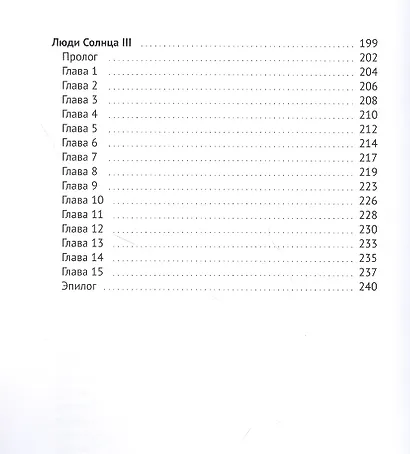 Люди Солнца III 199
Пролог 202
Глава 1 204
Глава 2 206
Глава 3 208
Глава 4 210
Глава 5 212
Глава 6 214
Глава 7 217
Глава 8 219
Глава 9 223
Глава 10 226
Глава 11 228
Глава 12 230
Глава 13 233
Глава 14 235
Глава 15 237
Эпилог 240